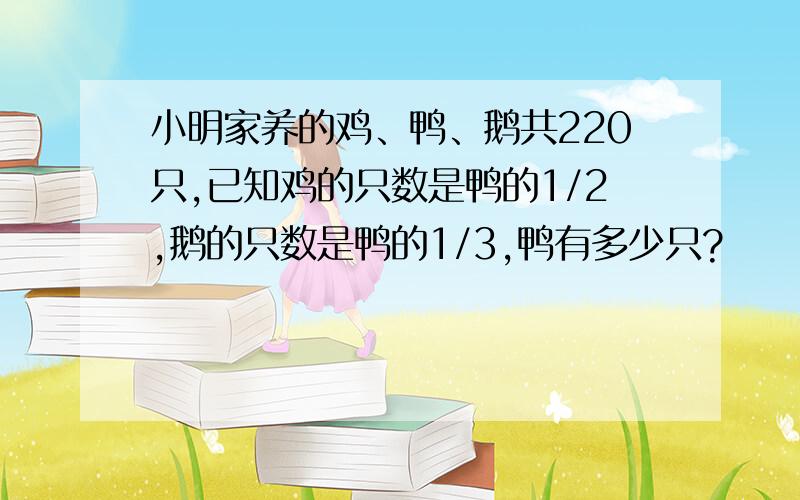 小明家养的鸡、鸭、鹅共220只,已知鸡的只数是鸭的1/2,鹅的只数是鸭的1/3,鸭有多少只?